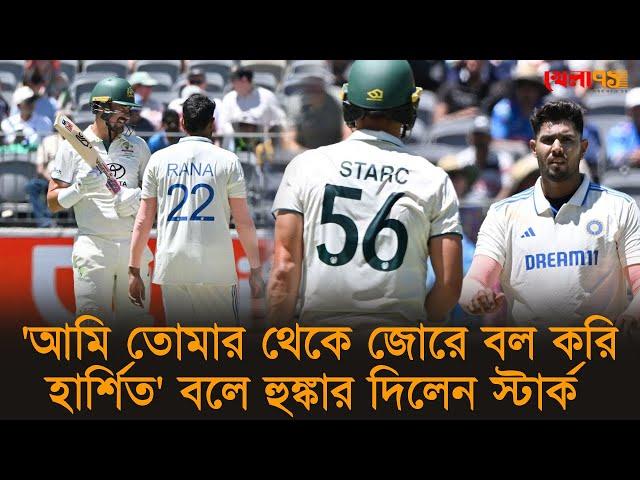 খেলা৭১

RANA
22

STARC
56

DREAM11

'আমি তোমার থেকে জোরে বল করি হার্শিত' বলে হুঙ্কার দিলেন স্টার্ক